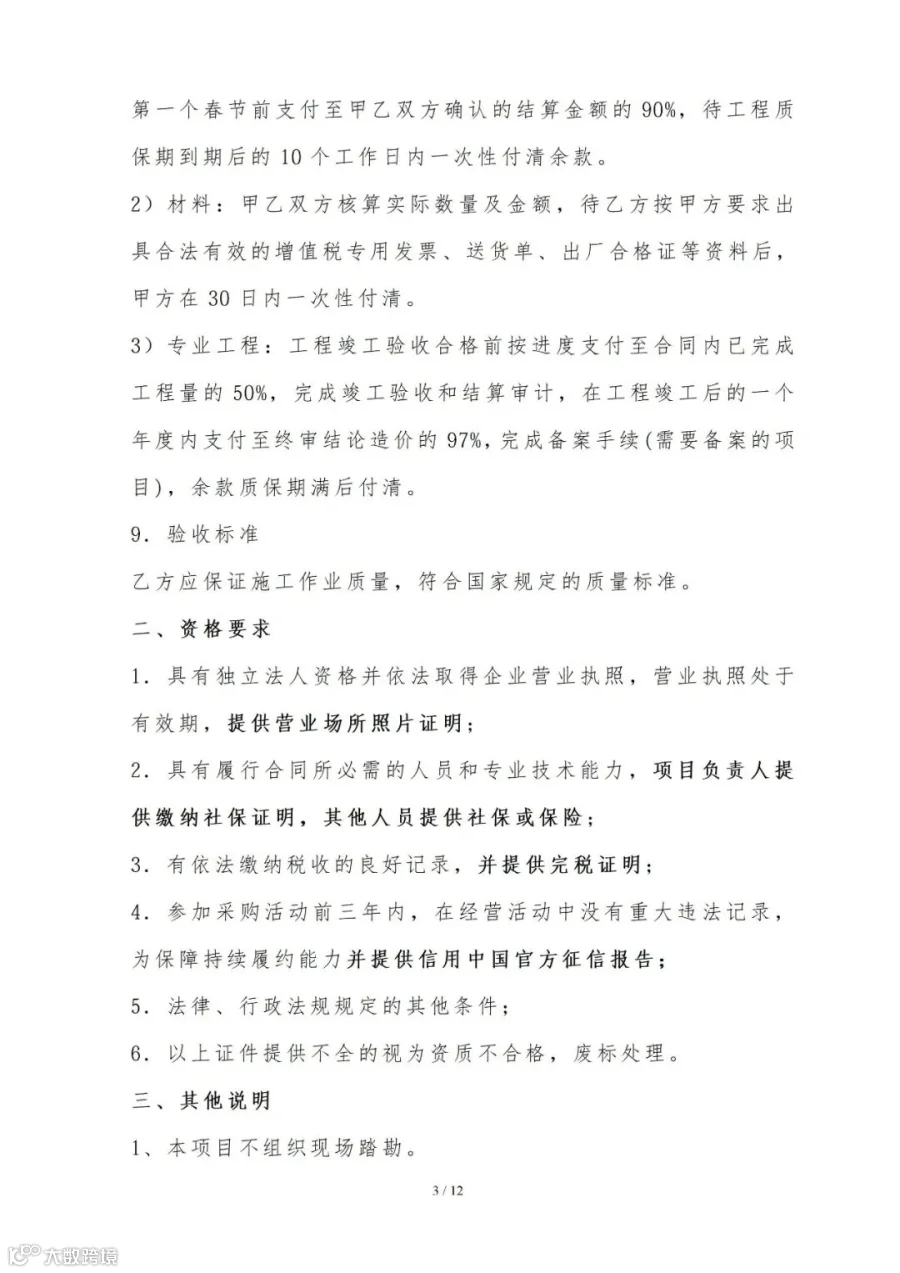 第一个春节前支付至甲乙双方确认的结算金额的90%，待工程质保期到期后的10个工作日内一次性付清余款。

2）材料：甲乙双方核算实际数量及金额，待乙方按甲方要求出具合法有效的增值税专用发票、送货单、出厂合格证等资料后，甲方在30日内一次性付清。

3）专业工程：工程竣工验收合格前按进度支付至合同内已完成工程量的50%，完成竣工验收和结算审计，在工程竣工后的一个年度内支付至终审结论造价的97%，完成备案手续(需要备案的项目)，余款质保期满后付清。

9．验收标准

乙方应保证施工作业质量，符合国家规定的质量标准。

二、资格要求

1．具有独立法人资格并依法取得企业营业执照，营业执照处于有效期，提供营业场所照片证明；

2．具有履行合同所必需的人员和专业技术能力，项目负责人提供缴纳社保证明，其他人员提供社保或保险；

3．有依法缴纳税收的良好记录，并提供完税证明；

4．参加采购活动前三年内，在经营活动中没有重大违法记录，为保障持续履约能力并提供信用中国官方征信报告；

5．法律、行政法规规定的其他条件；

6．以上证件提供不全的视为资质不合格，废标处理。

三、其他说明

1、本项目不组织现场踏勘。

3 / 12

大数跨境